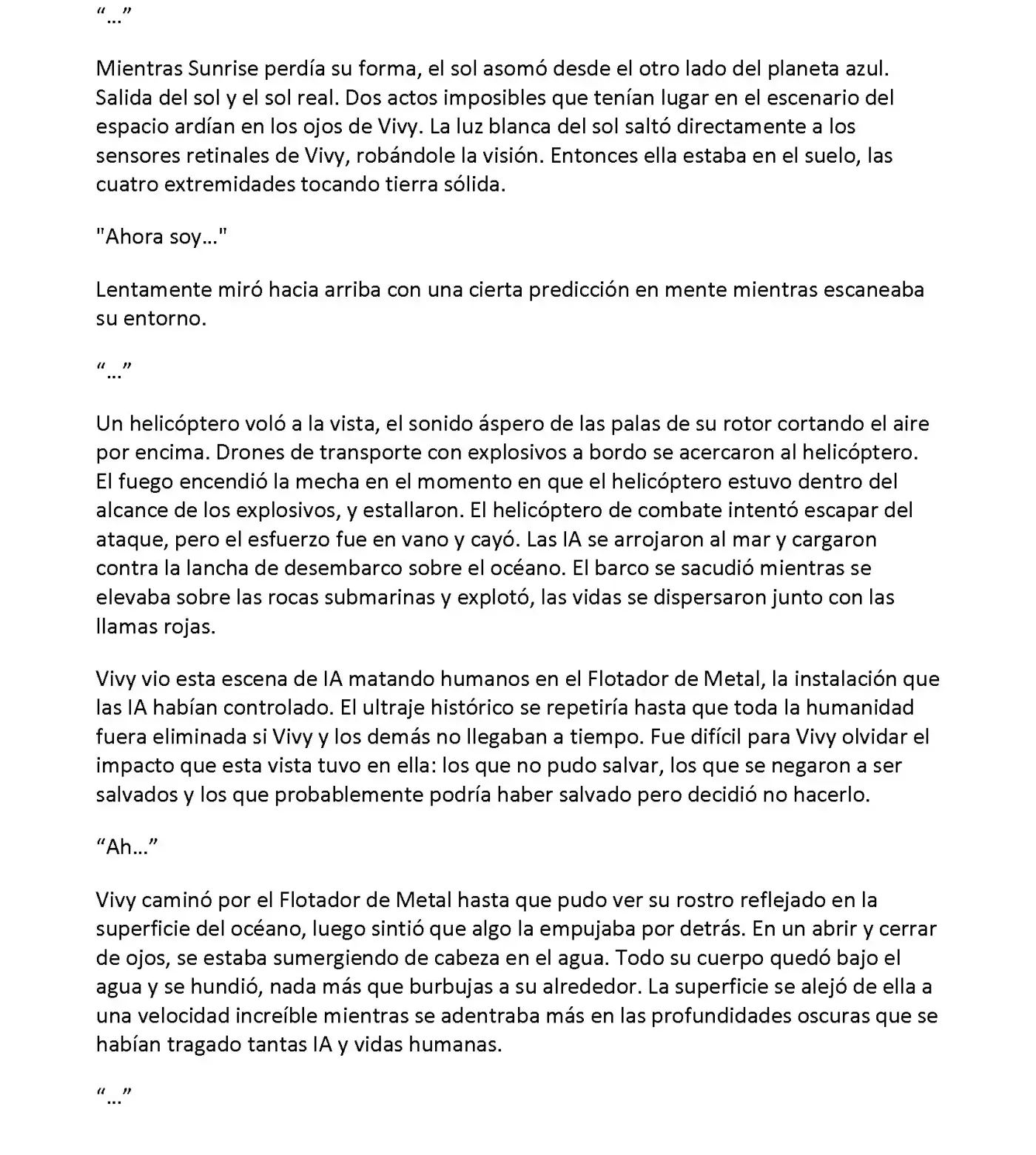 “…”

Mientras Sunrise perdía su forma, el sol asomó desde el otro lado del planeta azul. Salida del sol y el sol real. Dos actos imposibles que tenían lugar en el escenario del espacio ardían en los ojos de Vivy. La luz blanca del sol saltó directamente a los sensores retinales de Vivy, robándole la visión. Entonces ella estaba en el suelo, las cuatro extremidades tocando tierra sólida.

"Ahora soy…"

Lentamente miró hacia arriba con una cierta predicción en mente mientras escaneaba su entorno.

“…”

Un helicóptero voló a la vista, el sonido áspero de las palas de su rotor cortando el aire por encima. Drones de transporte con explosivos a bordo se acercaron al helicóptero. El fuego encendió la mecha en el momento en que el helicóptero estuvo dentro del alcance de los explosivos, y estallaron. El helicóptero de combate intentó escapar del ataque, pero el esfuerzo fue en vano y cayó. Las IA se arrojaron al mar y cargaron contra la lancha de desembarco sobre el océano. El barco se sacudió mientras se elevaba sobre las rocas submarinas y explotó, las vidas se dispersaron junto con las llamas rojas.

Vivy vio esta escena de IA matando humanos en el Flotador de Metal, la instalación que las IA habían controlado. El ultraje histórico se repetiría hasta que toda la humanidad fuera eliminada si Vivy y los demás no llegaban a tiempo. Fue difícil para Vivy olvidar el impacto que esta vista tuvo en ella: los que no pudo salvar, los que se negaron a ser salvados y los que probablemente podría haber salvado pero decidió no hacerlo.

“Ah…”

Vivy caminó por el Flotador de Metal hasta que pudo ver su rostro reflejado en la superficie del océano, luego sintió que algo la empujaba por detrás. En un abrir y cerrar de ojos, se estaba sumergiendo de cabeza en el agua. Todo su cuerpo quedó bajo el agua y se hundió, nada más que burbujas a su alrededor. La superficie se alejó de ella a una velocidad increíble mientras se adentraba más en las profundidades oscuras que se habían tragado tantas IA y vidas humanas.

“…”